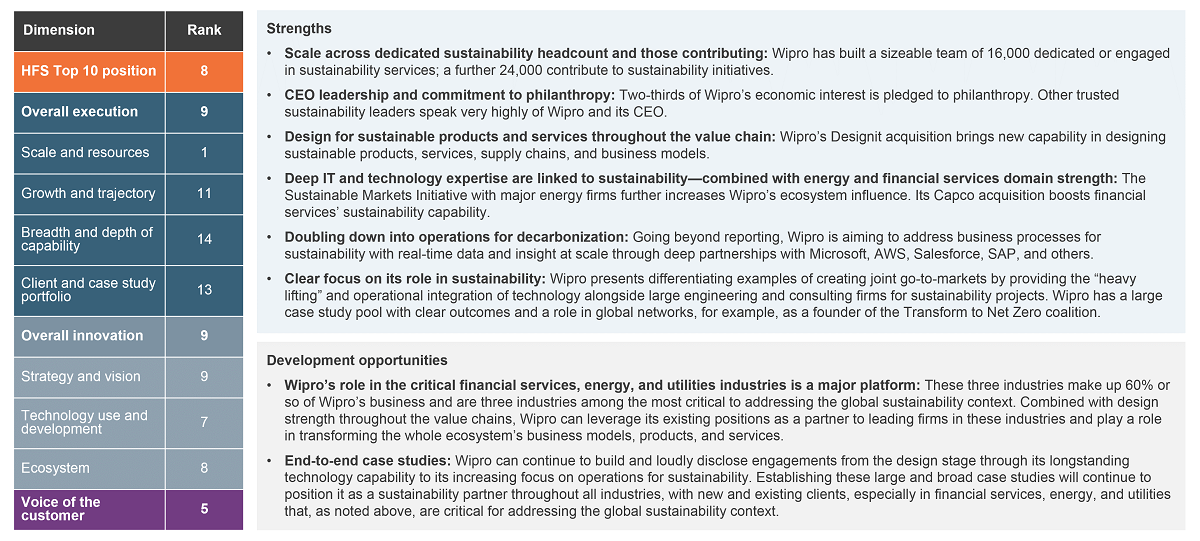 | Dimension | Rank |
|---|---|
| HFS Top 10 position | 8 |
| Overall execution | 9 |
| Scale and resources | 1 |
| Growth and trajectory | 11 |
| Breadth and depth of capability | 14 |
| Client and case study portfolio | 13 |
| Overall innovation | 9 |
| Strategy and vision | 9 |
| Technology use and development | 7 |
| Ecosystem | 8 |
| Voice of the customer | 5 |

Strengths

• Scale across dedicated sustainability headcount and those contributing: Wipro has built a sizeable team of 16,000 dedicated or engaged in sustainability services; a further 24,000 contribute to sustainability initiatives.

• CEO leadership and commitment to philanthropy: Two-thirds of Wipro's economic interest is pledged to philanthropy. Other trusted sustainability leaders speak very highly of Wipro and its CEO.

• Design for sustainable products and services throughout the value chain: Wipro's Designit acquisition brings new capability in designing sustainable products, services, supply chains, and business models.

• Deep IT and technology expertise are linked to sustainability—combined with energy and financial services domain strength: The Sustainable Markets Initiative with major energy firms further increases Wipro's ecosystem influence. Its Capco acquisition boosts financial services' sustainability capability.

• Doubling down into operations for decarbonization: Going beyond reporting, Wipro is aiming to address business processes for sustainability with real-time data and insight at scale through deep partnerships with Microsoft, AWS, Salesforce, SAP, and others.

• Clear focus on its role in sustainability: Wipro presents differentiating examples of creating joint go-to-markets by providing the "heavy lifting" and operational integration of technology alongside large engineering and consulting firms for sustainability projects. Wipro has a large case study pool with clear outcomes and a role in global networks, for example, as a founder of the Transform to Net Zero coalition.

Development opportunities

• Wipro's role in the critical financial services, energy, and utilities industries is a major platform: These three industries make up 60% or so of Wipro's business and are three industries among the most critical to addressing the global sustainability context. Combined with design strength throughout the value chains, Wipro can leverage its existing positions as a partner to leading firms in these industries and play a role in transforming the whole ecosystem's business models, products, and services.

• End-to-end case studies: Wipro can continue to build and loudly disclose engagements from the design stage through its longstanding technology capability to its increasing focus on operations for sustainability. Establishing these large and broad case studies will continue to position it as a sustainability partner throughout all industries, with new and existing clients, especially in financial services, energy, and utilities that, as noted above, are critical for addressing the global sustainability context.